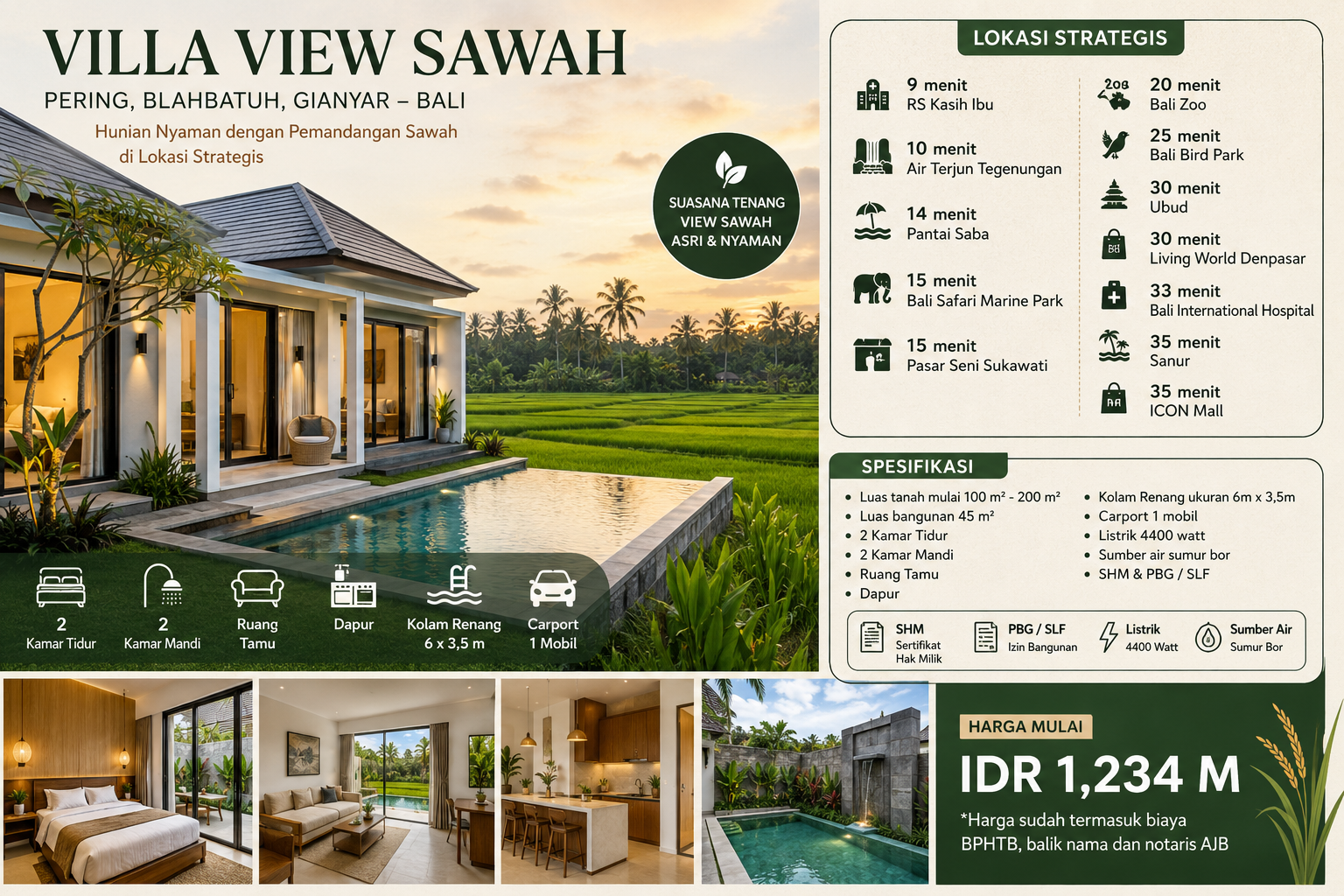 VILLA VIEW SAWAH

PERING, BLAHBATUH, GIANYAR – BALI

Hunian Nyaman dengan Pemandangan Sawah di Lokasi Strategis

SUASANA TENANG
VIEW SAWAH
ASRI & NYAMAN

2
Kamar Tidur

2
Kamar Mandi

Ruang
Tamu

Dapur

Kolam Renang
6 x 3,5 m

Carport
1 Mobil

LOKASI STRATEGIS

9 menit
RS Kasih Ibu

10 menit
Air Terjun Tegenungan

14 menit
Pantai Saba

15 menit
Bali Safari Marine Park

15 menit
Pasar Seni Sukawati

20 menit
Bali Zoo

25 menit
Bali Bird Park

30 menit
Ubud

30 menit
Living World Denpasar

33 menit
Bali International Hospital

35 menit
Sanur

35 menit
ICON Mall

SPESIFIKASI

• Luas tanah mulai 100 m² - 200 m²
• Luas bangunan 45 m²
• 2 Kamar Tidur
• 2 Kamar Mandi
• Ruang Tamu
• Dapur

• Kolam Renang ukuran 6m x 3,5m
• Carport 1 mobil
• Listrik 4400 watt
• Sumber air sumur bor
• SHM & PBG / SLF

SHM
Sertifikat
Hak Milik

PBG / SLF
Izin Bangunan

Listrik
4400 Watt

Sumber Air
Sumur Bor

HARGA MULAI

IDR 1,234 M

*Harga sudah termasuk biaya BPHTB, balik nama dan notaris AJB